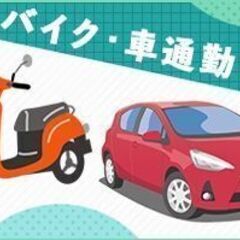 バイク・車通勤